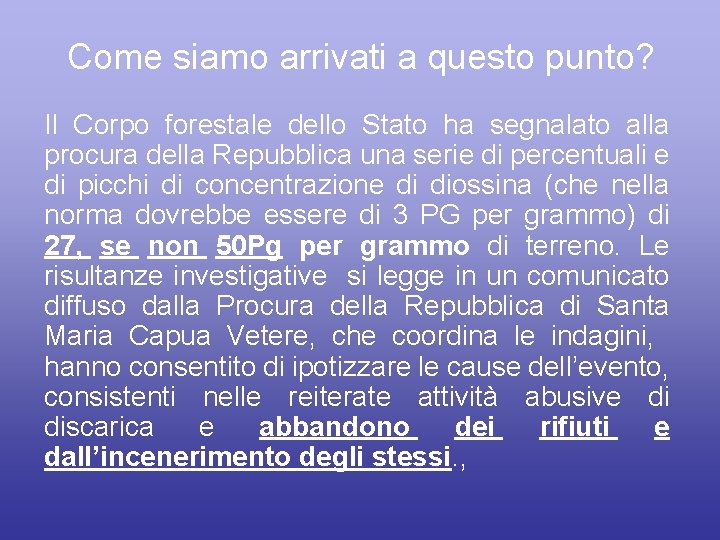 Come siamo arrivati a questo punto?

Il Corpo forestale dello Stato ha segnalato alla procura della Repubblica una serie di percentuali e di picchi di concentrazione di diossina (che nella norma dovrebbe essere di 3 PG per grammo) di 27, se non 50Pg per grammo di terreno. Le risultanze investigative si legge in un comunicato diffuso dalla Procura della Repubblica di Santa Maria Capua Vetere, che coordina le indagini, hanno consentito di ipotizzare le cause dell'evento, consistenti nelle reiterate attività abusive di discarica e abbandono dei rifiuti e dall'incenerimento degli stessi.,